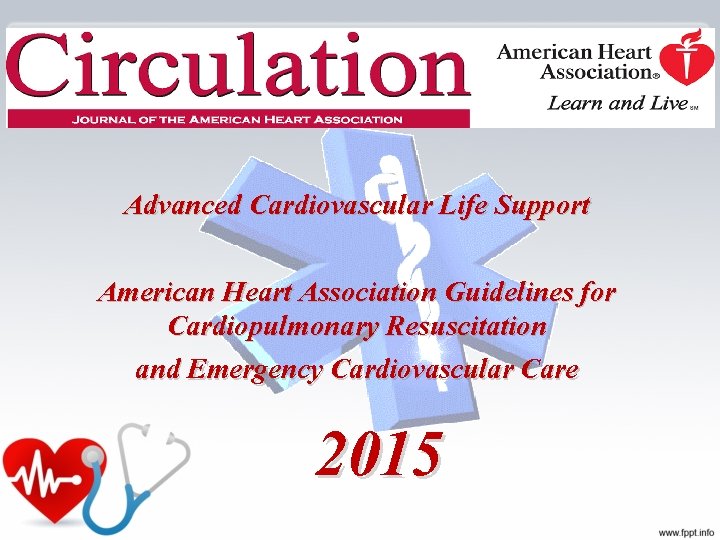 Circulation
JOURNAL OF THE AMERICAN HEART ASSOCIATION

American Heart Association®
Learn and Live℠

Advanced Cardiovascular Life Support

American Heart Association Guidelines for Cardiopulmonary Resuscitation and Emergency Cardiovascular Care

2015

www.fppt.info